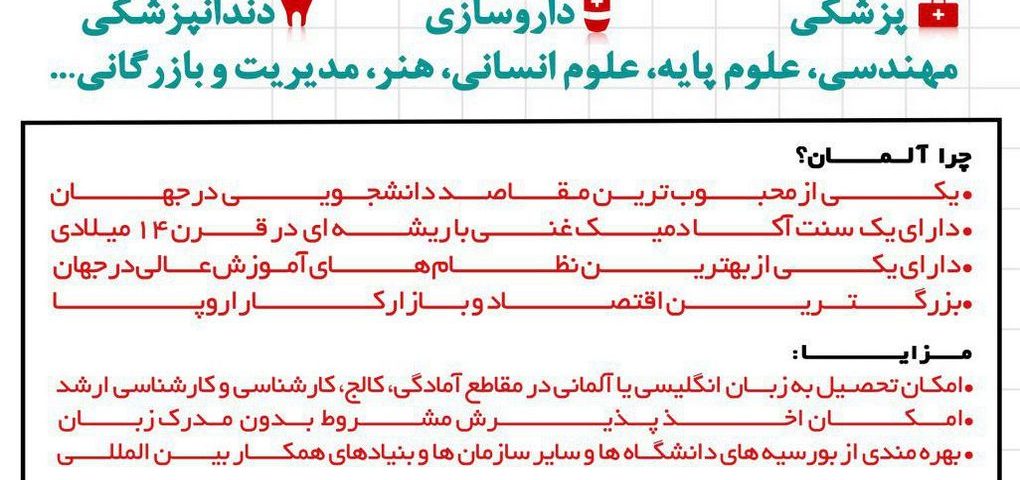 پزشکی داروسازی دندانپزشکی
مهندسی، علوم پایه، علوم انسانی، هنر، مدیریت و بازرگانی...

چرا آلمان؟
•یکی از محبوب ترین مقاصد دانشجویی در جهان
•دارای یک سنت آکادمیک غنی با ریشه ای در قرن ۱۴ میلادی
•دارای یکی از بهترین نظام های آموزش عالی در جهان
•بزرگترین اقتصاد و بازار کار اروپا

مزایا:
•امکان تحصیل به زبان انگلیسی یا آلمانی در مقاطع آمادگی، کالج، کارشناسی و کارشناسی ارشد
•امکان اخذ پذیرش مشروط بدون مدرک زبان
•بهره مندی از بورسیه های دانشگاه ها و سایر سازمان ها و بنیادهای همکار بین المللی